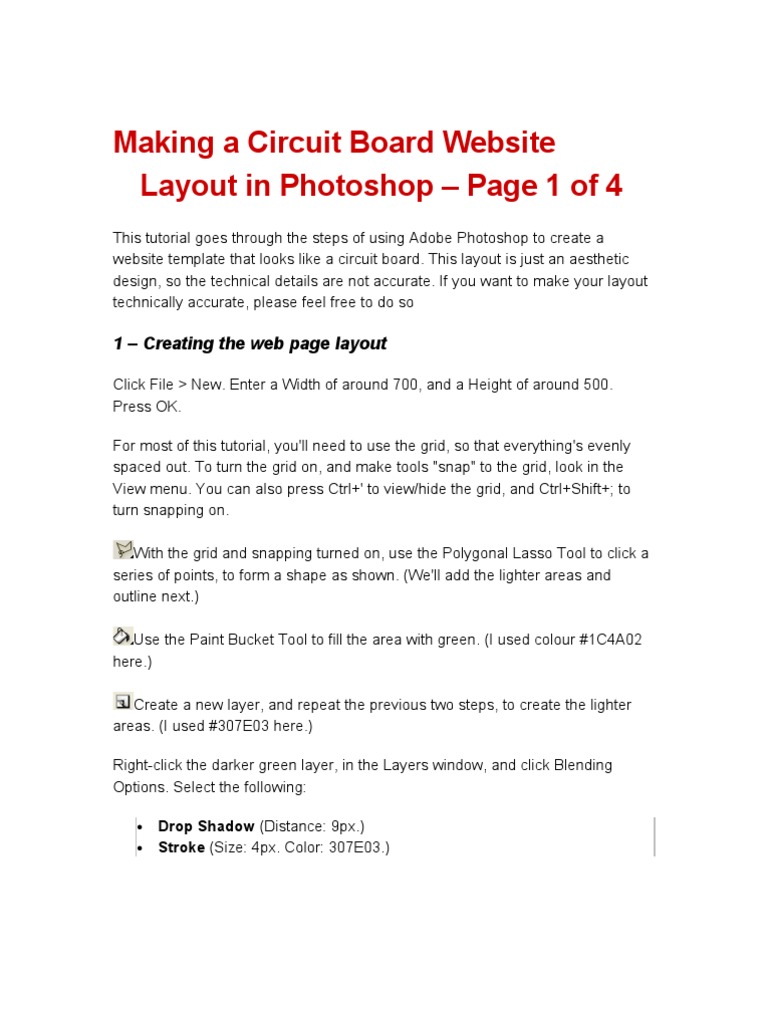 Making a Circuit Board Website Layout in Photoshop – Page 1 of 4

This tutorial goes through the steps of using Adobe Photoshop to create a website template that looks like a circuit board. This layout is just an aesthetic design, so the technical details are not accurate. If you want to make your layout technically accurate, please feel free to do so

1 – Creating the web page layout

Click File > New. Enter a Width of around 700, and a Height of around 500. Press OK.

For most of this tutorial, you'll need to use the grid, so that everything's evenly spaced out. To turn the grid on, and make tools "snap" to the grid, look in the View menu. You can also press Ctrl+' to view/hide the grid, and Ctrl+Shift+; to turn snapping on.

With the grid and snapping turned on, use the Polygonal Lasso Tool to click a series of points, to form a shape as shown. (We'll add the lighter areas and outline next.)

Use the Paint Bucket Tool to fill the area with green. (I used colour #1C4A02 here.)

Create a new layer, and repeat the previous two steps, to create the lighter areas. (I used #307E03 here.)

Right-click the darker green layer, in the Layers window, and click Blending Options. Select the following:

• Drop Shadow (Distance: 9px.)
• Stroke (Size: 4px. Color: 307E03.)